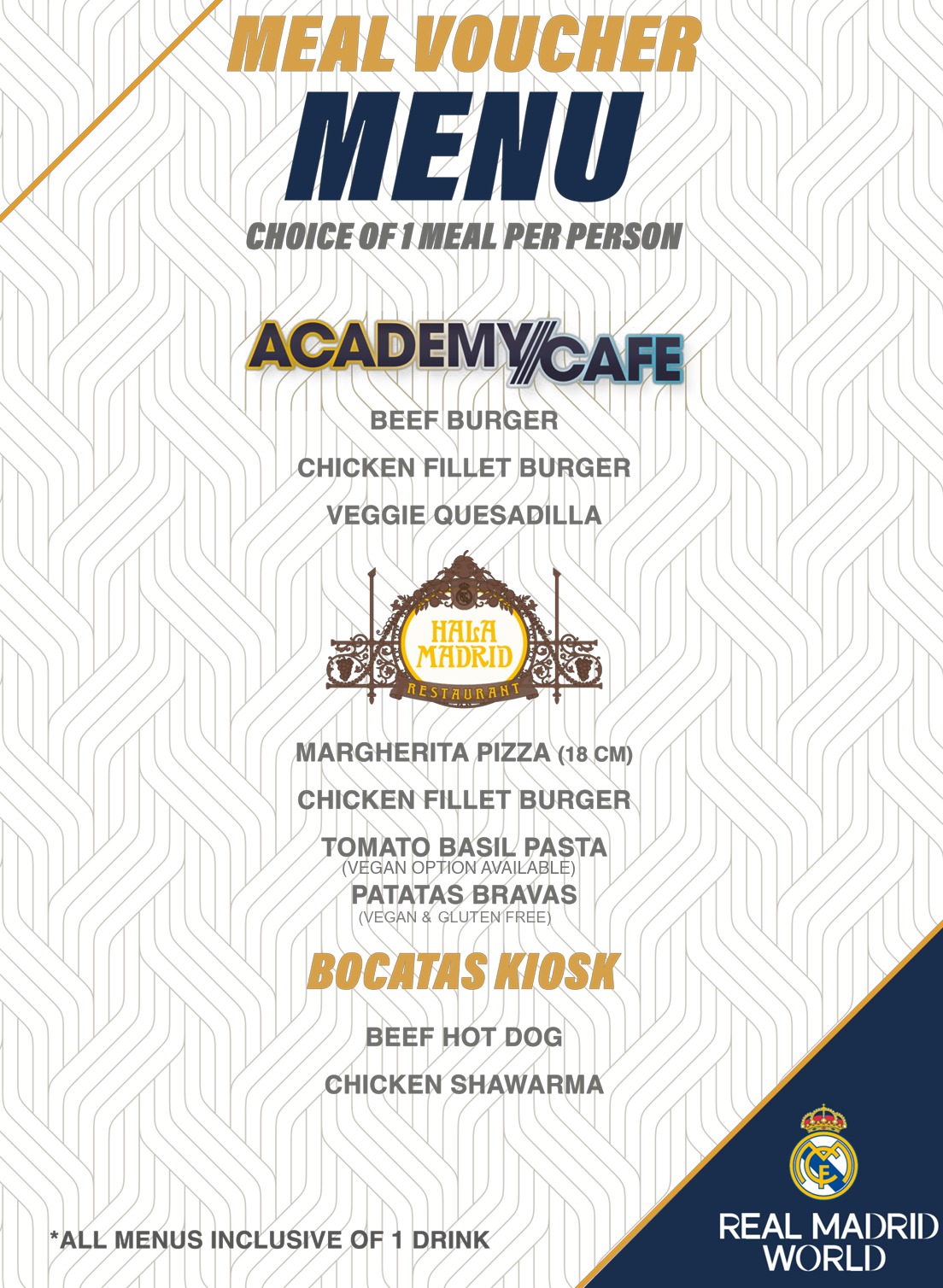 MEAL VOUCHER
MENU
CHOICE OF 1 MEAL PER PERSON

ACADEMY CAFE

BEEF BURGER

CHICKEN FILLET BURGER

VEGGIE QUESADILLA

HALA MADRID
RESTAURANT

MARGHERITA PIZZA (18 CM)

CHICKEN FILLET BURGER

TOMATO BASIL PASTA
(VEGAN OPTION AVAILABLE)

PATATAS BRAVAS
(VEGAN & GLUTEN FREE)

BOCATAS KIOSK

BEEF HOT DOG

CHICKEN SHAWARMA

*ALL MENUS INCLUSIVE OF 1 DRINK

REAL MADRID
WORLD